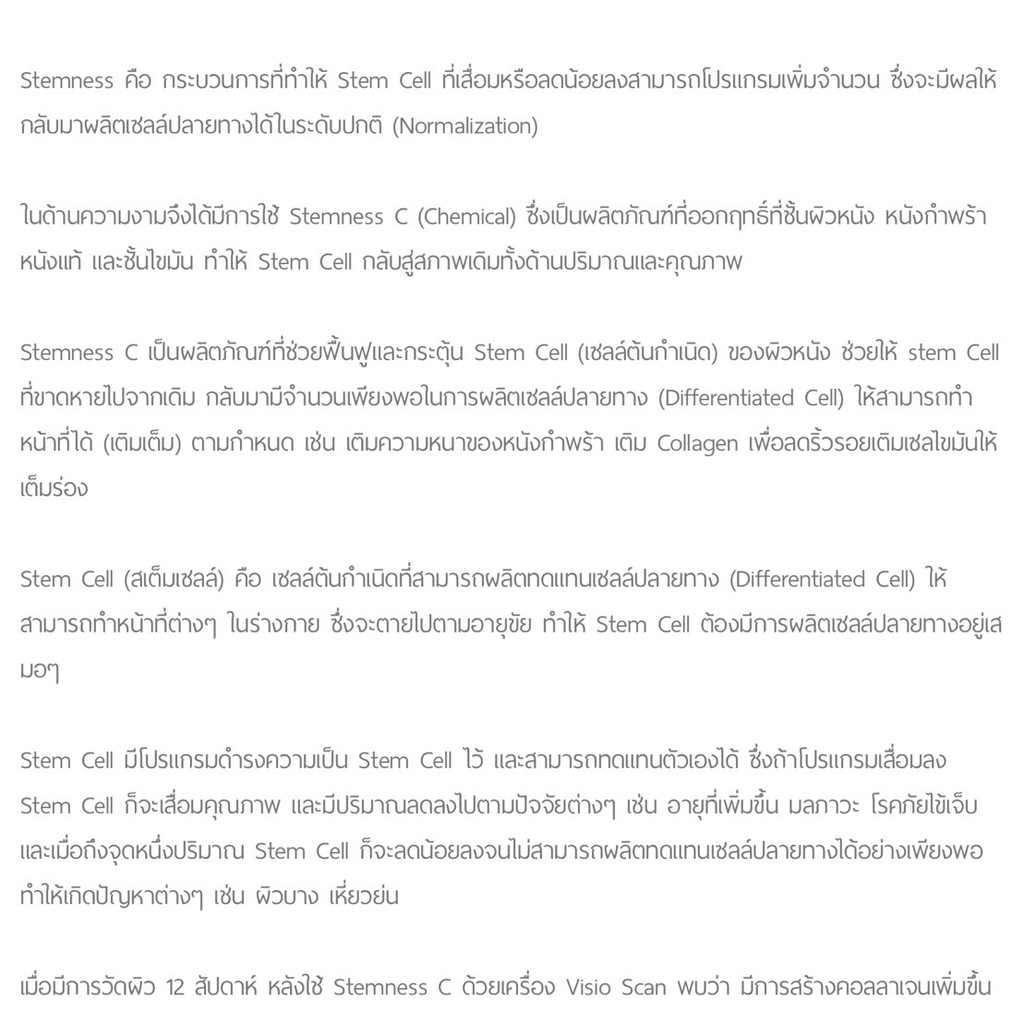 Stemness คือ กระบวนการที่ทำให้ Stem Cell ที่เสื่อมหรือลดน้อยลงสามารถโปรแกรมเพิ่มจำนวน ซึ่งจะมีผลให้กลับมาผลิตเซลล์ปลายทางได้ในระดับปกติ (Normalization)

ในด้านความงามจึงได้มีการใช้ Stemness C (Chemical) ซึ่งเป็นผลิตภัณฑ์ที่ออกฤทธิ์ที่ชั้นผิวหนัง หนังกำพร้า หนังแท้ และชั้นไขมัน ทำให้ Stem Cell กลับสู่สภาพเดิมทั้งด้านปริมาณและคุณภาพ

Stemness C เป็นผลิตภัณฑ์ที่ช่วยฟื้นฟูและกระตุ้น Stem Cell (เซลล์ต้นกำเนิด) ของผิวหนัง ช่วยให้ stem Cell ที่ขาดหายไปจากเดิม กลับมามีจำนวนเพียงพอในการผลิตเซลล์ปลายทาง (Differentiated Cell) ให้สามารถทำหน้าที่ได้ (เติมเต็ม) ตามกำหนด เช่น เติมความหนาของหนังกำพร้า เติม Collagen เพื่อลดริ้วรอยเติมเซลไขมันให้เต็มร่อง

Stem Cell (สเต็มเซลล์) คือ เซลล์ต้นกำเนิดที่สามารถผลิตทดแทนเซลล์ปลายทาง (Differentiated Cell) ให้สามารถทำหน้าที่ต่างๆ ในร่างกาย ซึ่งจะตายไปตามอายุขัย ทำให้ Stem Cell ต้องมีการผลิตเซลล์ปลายทางอยู่เสมอๆ

Stem Cell มีโปรแกรมดำรงความเป็น Stem Cell ไว้ และสามารถทดแทนตัวเองได้ ซึ่งถ้าโปรแกรมเสื่อมลง Stem Cell ก็จะเสื่อมคุณภาพ และมีปริมาณลดลงไปตามปัจจัยต่างๆ เช่น อายุที่เพิ่มขึ้น มลภาวะ โรคภัยไข้เจ็บ และเมื่อถึงจุดหนึ่งปริมาณ Stem Cell ก็จะลดน้อยลงจนไม่สามารถผลิตทดแทนเซลล์ปลายทางได้อย่างเพียงพอ ทำให้เกิดปัญหาต่างๆ เช่น ผิวบาง เหี่ยวย่น

เมื่อมีการวัดผิว 12 สัปดาห์ หลังใช้ Stemness C ด้วยเครื่อง Visio Scan พบว่า มีการสร้างคอลลาเจนเพิ่มขึ้น